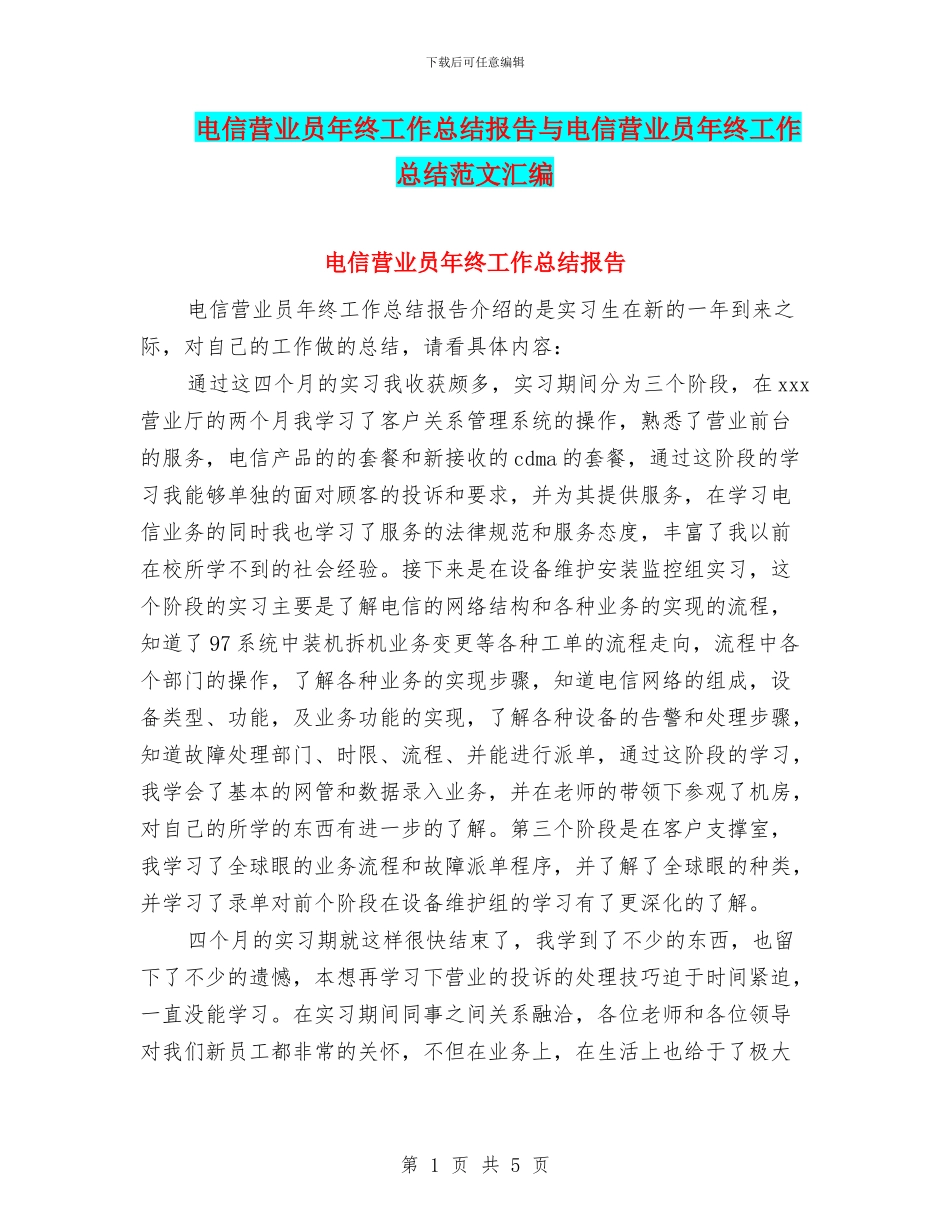 下载后可任意编辑

电信营业员年终工作总结报告与电信营业员年终工作总结范文汇编

电信营业员年终工作总结报告

电信营业员年终工作总结报告介绍的是实习生在新的一年到来之际，对自己的工作做的总结，请看具体内容：

通过这四个月的实习我收获颇多，实习期间分为三个阶段，在xxx营业厅的两个月我学习了客户关系管理系统的操作，熟悉了营业前台的服务，电信产品的的套餐和新接收的cdma的套餐，通过这阶段的学习我能够单独的面对顾客的投诉和要求，并为其提供服务，在学习电信业务的同时我也学习了服务的法律规范和服务态度，丰富了我以前在校所学不到的社会经验。接下来是在设备维护安装监控组实习，这个阶段的实习主要是了解电信的网络结构和各种业务的实现的流程，知道了97系统中装机拆机业务变更等各种工单的流程走向，流程中各个部门的操作，了解各种业务的实现步骤，知道电信网络的组成，设备类型、功能，及业务功能的实现，了解各种设备的告警和处理步骤，知道故障处理部门、时限、流程、并能进行派单，通过这阶段的学习，我学会了基本的网管和数据录入业务，并在老师的带领下参观了机房，对自己的所学的东西有进一步的了解。第三个阶段是在客户支撑室，我学习了全球眼的业务流程和故障派单程序，并了解了全球眼的种类，并学习了录单对前个阶段在设备维护组的学习有了更深化的了解。

四个月的实习期就这样很快结束了，我学到了不少的东西，也留下了不少的遗憾，本想再学习下营业的投诉的处理技巧迫于时间紧迫，一直没能学习。在实习期间同事之间关系融洽，各位老师和各位领导对我们新员工都非常的关怀，不但在业务上，在生活上也给于了极大

第 1 页 共 5 页